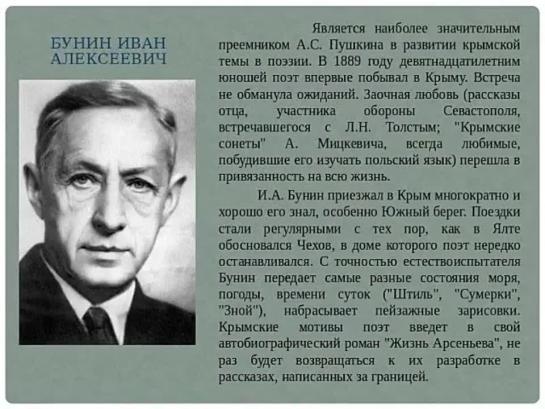 БУНИН ИВАН
АЛЕКСЕЕВИЧ

Является наиболее значительным преемником А.С. Пушкина в развитии крымской темы в поэзии. В 1889 году девятнадцатилетним юношей поэт впервые побывал в Крыму. Встреча не обманула ожиданий. Заочная любовь (рассказы отца, участника обороны Севастополя, встречавшегося с Л.Н. Толстым; "Крымские сонеты" А. Мицкевича, всегда любимые, побудившие его изучать польский язык) перешла в привязанность на всю жизнь.

И.А. Бунин приезжал в Крым многократно и хорошо его знал, особенно Южный берег. Поездки стали регулярными с тех пор, как в Ялте обосновался Чехов, в доме которого поэт нередко останавливался. С точностью естествоиспытателя Бунин передает самые разные состояния моря, погоды, времени суток ("Штиль", "Сумерки", "Зной"), набрасывает пейзажные зарисовки. Крымские мотивы поэт введет в свой автобиографический роман "Жизнь Арсеньева", не раз будет возвращаться к их разработке в рассказах, написанных за границей.